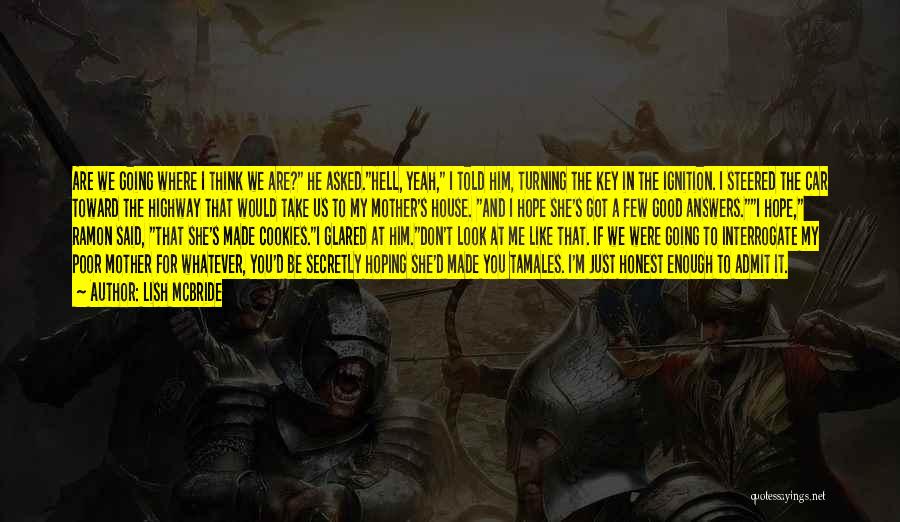 ARE WE GOING WHERE I THINK WE ARE?" HE ASKED."HELL, YEAH," I TOLD HIM, TURNING THE KEY IN THE IGNITION. I STEERED THE CAR TOWARD THE HIGHWAY THAT WOULD TAKE US TO MY MOTHER'S HOUSE. "AND I HOPE SHE'S GOT A FEW GOOD ANSWERS.""I HOPE," RAMON SAID, "THAT SHE'S MADE COOKIES."I GLARED AT HIM."DON'T LOOK AT ME LIKE THAT. IF WE WERE GOING TO INTERROGATE MY POOR MOTHER FOR WHATEVER, YOU'D BE SECRETLY HOPING SHE'D MADE YOU TAMALES. I'M JUST HONEST ENOUGH TO ADMIT IT.
— AUTHOR: LISH MCBRIDE

quotessayings.net